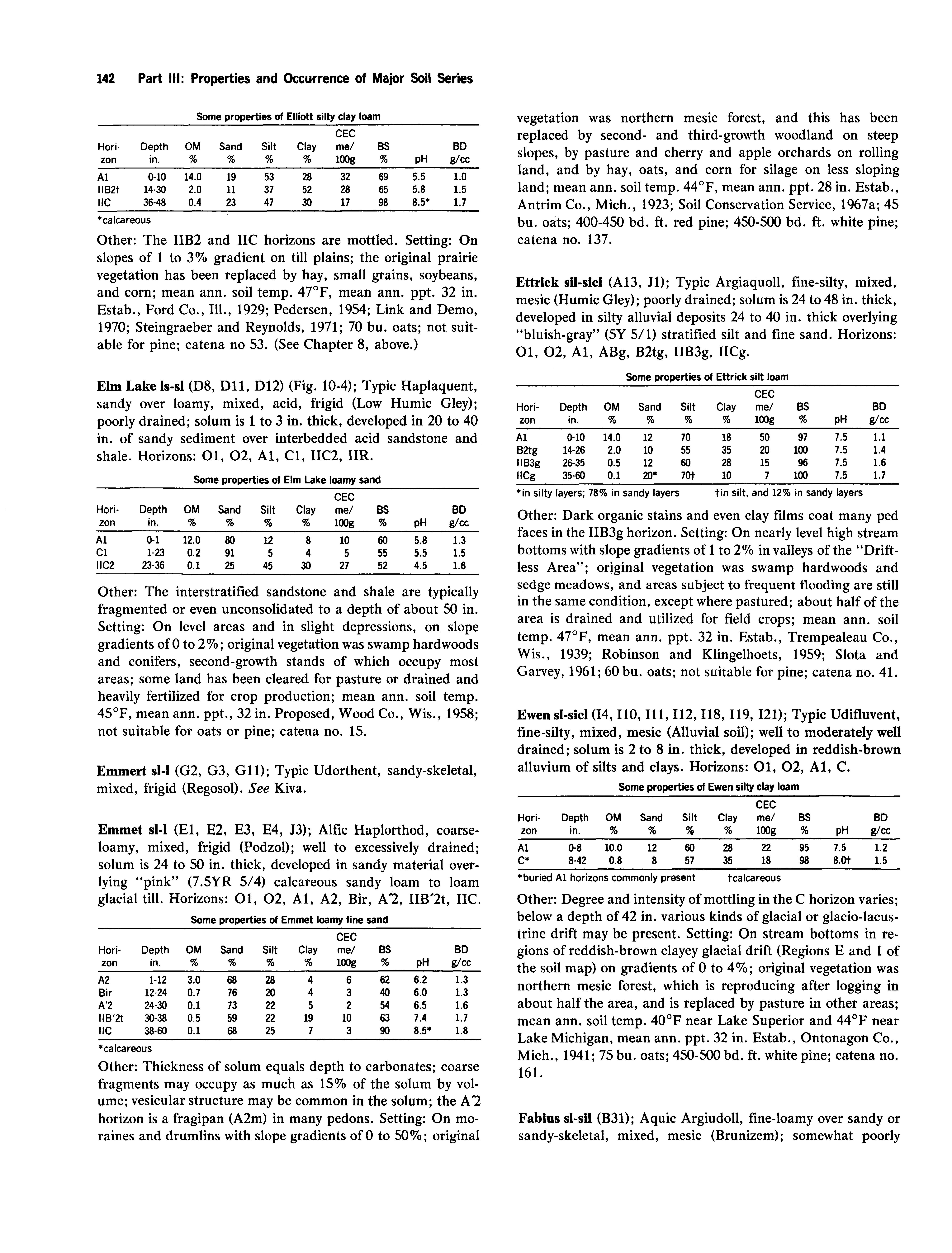 142 Part III: Properties and Occurrence of Major Soil Series

Some properties of Elliott silty clay loam

| Horizon | Depth in. | OM % | Sand % | Silt % | Clay % | CEC me/ 100g | BS % | pH | BD g/cc |
|---|---|---|---|---|---|---|---|---|---|
| A1 | 0-10 | 14.0 | 19 | 53 | 28 | 32 | 69 | 5.5 | 1.0 |
| IIB2t | 14-30 | 2.0 | 11 | 37 | 52 | 28 | 65 | 5.8 | 1.5 |
| IIC | 36-48 | 0.4 | 23 | 47 | 30 | 17 | 98 | 8.5* | 1.7 |

*calcareous

Other: The IIB2 and IIC horizons are mottled. Setting: On slopes of 1 to 3% gradient on till plains; the original prairie vegetation has been replaced by hay, small grains, soybeans, and corn; mean ann. soil temp. 47°F, mean ann. ppt. 32 in. Estab., Ford Co., Ill., 1929; Pedersen, 1954; Link and Demo, 1970; Steingraeber and Reynolds, 1971; 70 bu. oats; not suitable for pine; catena no 53. (See Chapter 8, above.)

Elm Lake ls-sl (D8, D11, D12) (Fig. 10-4); Typic Haplaquent, sandy over loamy, mixed, acid, frigid (Low Humic Gley); poorly drained; solum is 1 to 3 in. thick, developed in 20 to 40 in. of sandy sediment over interbedded acid sandstone and shale. Horizons: O1, O2, A1, C1, IIC2, IIR.

Some properties of Elm Lake loamy sand

| Horizon | Depth in. | OM % | Sand % | Silt % | Clay % | CEC me/ 100g | BS % | pH | BD g/cc |
|---|---|---|---|---|---|---|---|---|---|
| A1 | 0-1 | 12.0 | 80 | 12 | 8 | 10 | 60 | 5.8 | 1.3 |
| C1 | 1-23 | 0.2 | 91 | 5 | 4 | 5 | 55 | 5.5 | 1.5 |
| IIC2 | 23-36 | 0.1 | 25 | 45 | 30 | 27 | 52 | 4.5 | 1.6 |

Other: The interstratified sandstone and shale are typically fragmented or even unconsolidated to a depth of about 50 in. Setting: On level areas and in slight depressions, on slope gradients of 0 to 2%; original vegetation was swamp hardwoods and conifers, second-growth stands of which occupy most areas; some land has been cleared for pasture or drained and heavily fertilized for crop production; mean ann. soil temp. 45°F, mean ann. ppt., 32 in. Proposed, Wood Co., Wis., 1958; not suitable for oats or pine; catena no. 15.

Emmert sl-l (G2, G3, G11); Typic Udorthent, sandy-skeletal, mixed, frigid (Regosol). See Kiva.

Emmet sl-l (E1, E2, E3, E4, J3); Alfic Haplorthod, coarse-loamy, mixed, frigid (Podzol); well to excessively drained; solum is 24 to 50 in. thick, developed in sandy material overlying "pink" (7.5YR 5/4) calcareous sandy loam to loam glacial till. Horizons: O1, O2, A1, A2, Bir, A'2, IIB'2t, IIC.

Some properties of Emmet loamy fine sand

| Horizon | Depth in. | OM % | Sand % | Silt % | Clay % | CEC me/ 100g | BS % | pH | BD g/cc |
|---|---|---|---|---|---|---|---|---|---|
| A2 | 1-12 | 3.0 | 68 | 28 | 4 | 6 | 62 | 6.2 | 1.3 |
| Bir | 12-24 | 0.7 | 76 | 20 | 4 | 3 | 40 | 6.0 | 1.3 |
| A'2 | 24-30 | 0.1 | 73 | 22 | 5 | 2 | 54 | 6.5 | 1.6 |
| IIB'2t | 30-38 | 0.5 | 59 | 22 | 19 | 10 | 63 | 7.4 | 1.7 |
| IIC | 38-60 | 0.1 | 68 | 25 | 7 | 3 | 90 | 8.5* | 1.8 |

*calcareous

Other: Thickness of solum equals depth to carbonates; coarse fragments may occupy as much as 15% of the solum by volume; vesicular structure may be common in the solum; the A'2 horizon is a fragipan (A2m) in many pedons. Setting: On moraines and drumlins with slope gradients of 0 to 50%; original vegetation was northern mesic forest, and this has been replaced by second- and third-growth woodland on steep slopes, by pasture and cherry and apple orchards on rolling land, and by hay, oats, and corn for silage on less sloping land; mean ann. soil temp. 44°F, mean ann. ppt. 28 in. Estab., Antrim Co., Mich., 1923; Soil Conservation Service, 1967a; 45 bu. oats; 400-450 bd. ft. red pine; 450-500 bd. ft. white pine; catena no. 137.

Ettrick sil-sicl (A13, J1); Typic Argiaquoll, fine-silty, mixed, mesic (Humic Gley); poorly drained; solum is 24 to 48 in. thick, developed in silty alluvial deposits 24 to 40 in. thick overlying "bluish-gray" (5Y 5/1) stratified silt and fine sand. Horizons: O1, O2, A1, ABg, B2tg, IIB3g, IICg.

Some properties of Ettrick silt loam

| Horizon | Depth in. | OM % | Sand % | Silt % | Clay % | CEC me/ 100g | BS % | pH | BD g/cc |
|---|---|---|---|---|---|---|---|---|---|
| A1 | 0-10 | 14.0 | 12 | 70 | 18 | 50 | 97 | 7.5 | 1.1 |
| B2tg | 14-26 | 2.0 | 10 | 55 | 35 | 20 | 100 | 7.5 | 1.4 |
| IIB3g | 26-35 | 0.5 | 12 | 60 | 28 | 15 | 96 | 7.5 | 1.6 |
| IICg | 35-60 | 0.1 | 20* | 70† | 10 | 7 | 100 | 7.5 | 1.7 |

*in silty layers; 78% in sandy layers †in silt, and 12% in sandy layers

Other: Dark organic stains and even clay films coat many ped faces in the IIB3g horizon. Setting: On nearly level high stream bottoms with slope gradients of 1 to 2% in valleys of the "Driftless Area"; original vegetation was swamp hardwoods and sedge meadows, and areas subject to frequent flooding are still in the same condition, except where pastured; about half of the area is drained and utilized for field crops; mean ann. soil temp. 47°F, mean ann. ppt. 32 in. Estab., Trempealeau Co., Wis., 1939; Robinson and Klingelhoets, 1959; Slota and Garvey, 1961; 60 bu. oats; not suitable for pine; catena no. 41.

Ewen sl-sicl (I4, I10, I11, I12, I18, I19, I21); Typic Udifluvent, fine-silty, mixed, mesic (Alluvial soil); well to moderately well drained; solum is 2 to 8 in. thick, developed in reddish-brown alluvium of silts and clays. Horizons: O1, O2, A1, C.

Some properties of Ewen silty clay loam

| Horizon | Depth in. | OM % | Sand % | Silt % | Clay % | CEC me/ 100g | BS % | pH | BD g/cc |
|---|---|---|---|---|---|---|---|---|---|
| A1 | 0-8 | 10.0 | 12 | 60 | 28 | 22 | 95 | 7.5 | 1.2 |
| C* | 8-42 | 0.8 | 8 | 57 | 35 | 18 | 98 | 8.0† | 1.5 |

*buried A1 horizons commonly present †calcareous

Other: Degree and intensity of mottling in the C horizon varies; below a depth of 42 in. various kinds of glacial or glacio-lacustrine drift may be present. Setting: On stream bottoms in regions of reddish-brown clayey glacial drift (Regions E and I of the soil map) on gradients of 0 to 4%; original vegetation was northern mesic forest, which is reproducing after logging in about half the area, and is replaced by pasture in other areas; mean ann. soil temp. 40°F near Lake Superior and 44°F near Lake Michigan, mean ann. ppt. 32 in. Estab., Ontonagon Co., Mich., 1941; 75 bu. oats; 450-500 bd. ft. white pine; catena no. 161.

Fabius sl-sil (B31); Aquic Argiudoll, fine-loamy over sandy or sandy-skeletal, mixed, mesic (Brunizem); somewhat poorly